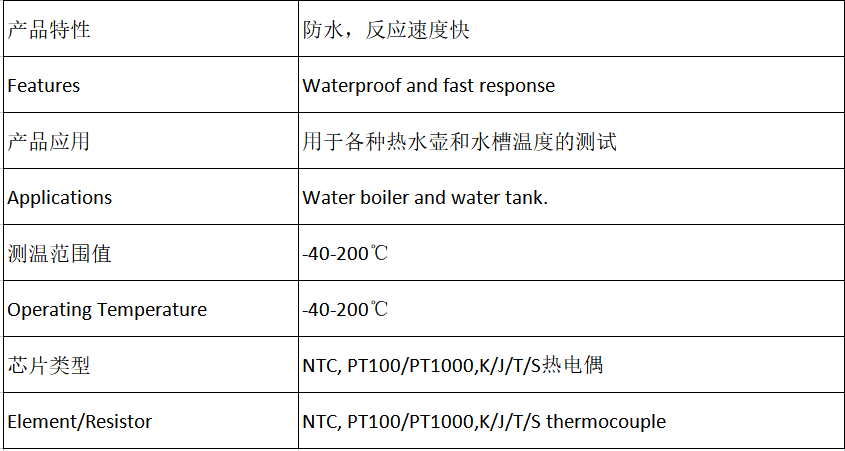 | 产品特性 | 防水，反应速度快 |
|---|---|
| Features | Waterproof and fast response |
| 产品应用 | 用于各种热水壶和水槽温度的测试 |
| Applications | Water boiler and water tank. |
| 测温范围值 | -40-200℃ |
| Operating Temperature | -40-200℃ |
| 芯片类型 | NTC, PT100/PT1000,K/J/T/S热电偶 |
| Element/Resistor | NTC, PT100/PT1000,K/J/T/S thermocouple |